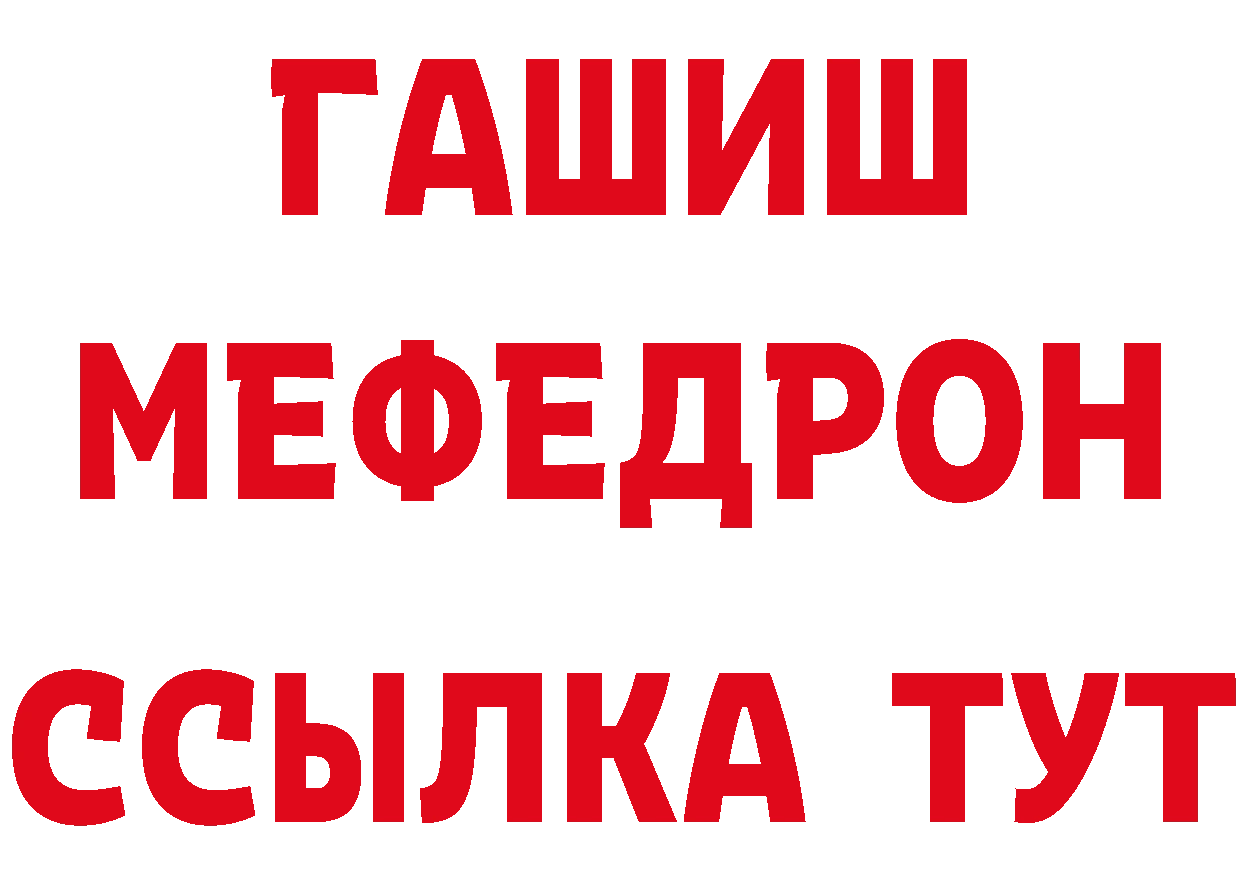 ГАШИШ
МЕФЕДРОН
ССЫЛКА ТУТ